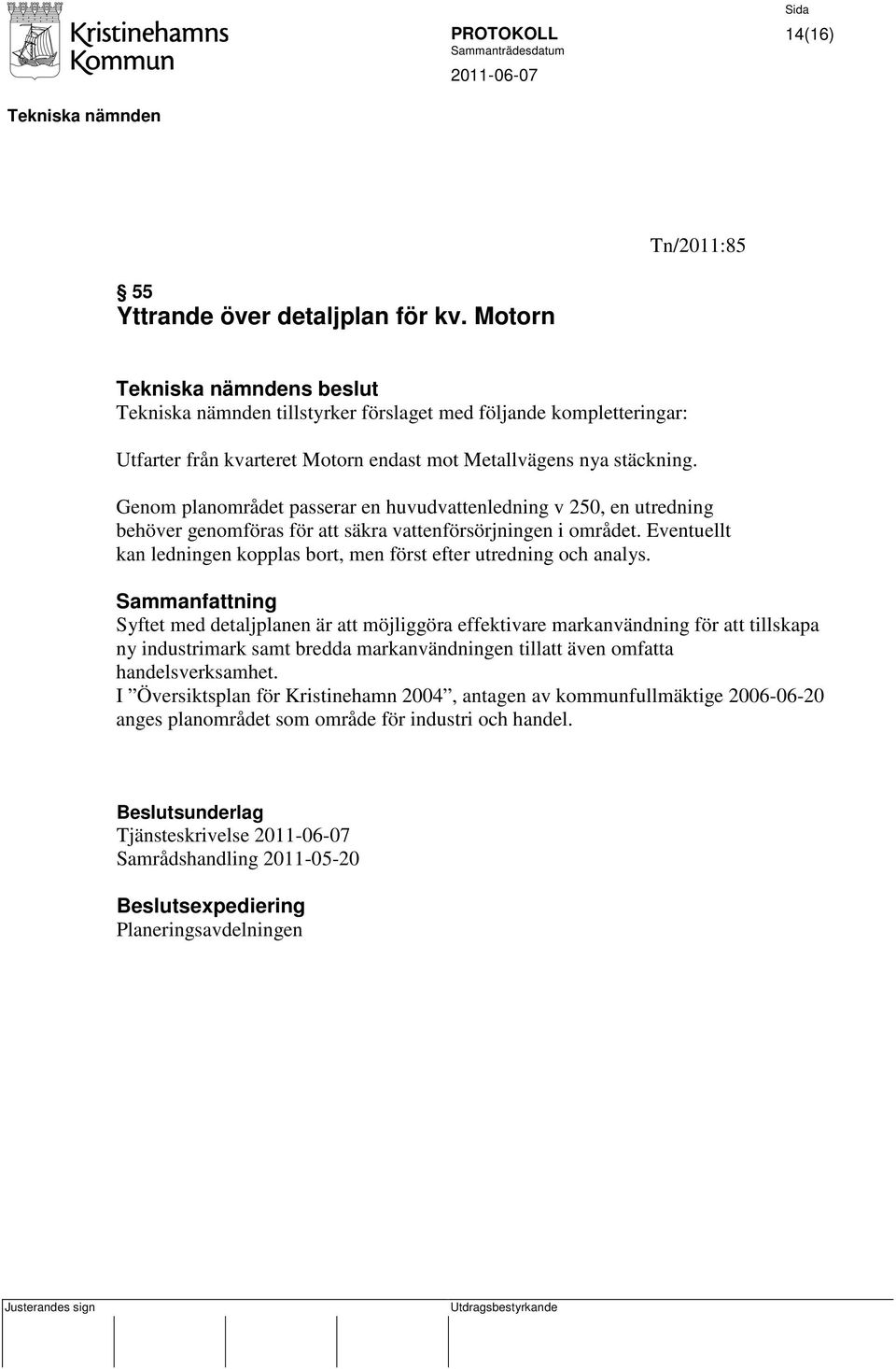 Kristinehamns Kommun

PROTOKOLL
Sammanträdesdatum
2011-06-07

Sida
14(16)

Tekniska nämnden

Tn/2011:85

§ 55
Yttrande över detaljplan för kv. Motorn

Tekniska nämndens beslut
Tekniska nämnden tillstyrker förslaget med följande kompletteringar:

Utfarter från kvarteret Motorn endast mot Metallvägens nya stäckning.

Genom planområdet passerar en huvudvattenledning v 250, en utredning behöver genomföras för att säkra vattenförsörjningen i området. Eventuellt kan ledningen kopplas bort, men först efter utredning och analys.

Sammanfattning
Syftet med detaljplanen är att möjliggöra effektivare markanvändning för att tillskapa ny industrimark samt bredda markanvändningen tillatt även omfatta handelsverksamhet.
I ”Översiktsplan för Kristinehamn 2004”, antagen av kommunfullmäktige 2006-06-20 anges planområdet som område för industri och handel.

Beslutsunderlag
Tjänsteskrivelse 2011-06-07
Samrådshandling 2011-05-20

Beslutsexpediering
Planeringsavdelningen

Justerandes sign

Utdragsbestyrkande